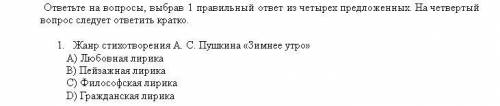 Ответьте на вопросы, выбрав 1 правильный ответ из четырех предложенных. На четвертый вопрос следует ответить кратко.

1. Жанр стихотворения А. С. Пушкина «Зимнее утро»
A) Любовная лирика
B) Пейзажная лирика
C) Философская лирика
D) Гражданская лирика